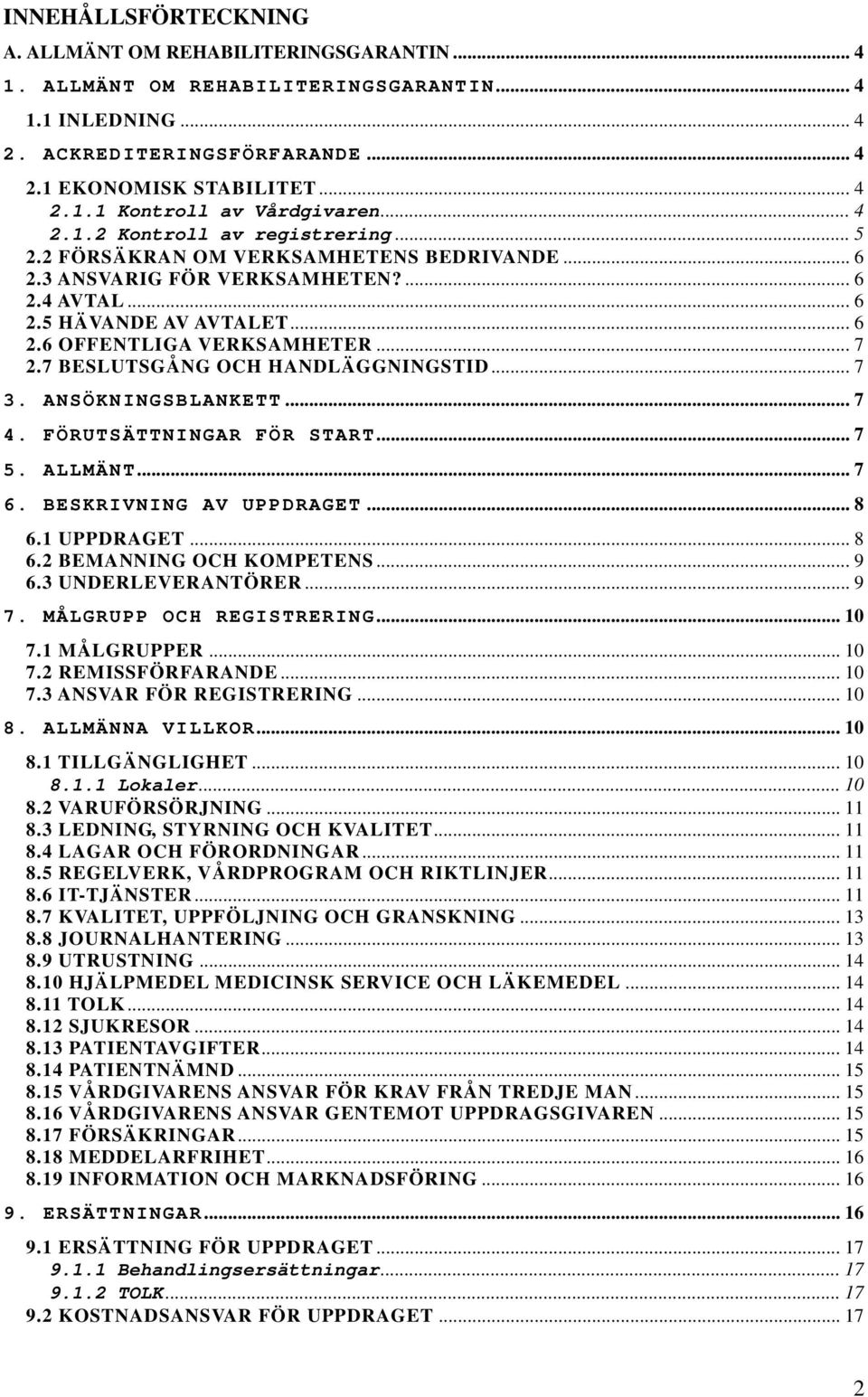 INNEHÅLLSFÖRTECKNING

A. ALLMÄNT OM REHABILITERINGSGARANTIN ... 4
1. ALLMÄNT OM REHABILITERINGSGARANTIN ... 4
1.1 INLEDNING ... 4
2. ACKREDITERINGSFÖRFARANDE ... 4
2.1 EKONOMISK STABILITET ... 4
2.1.1 Kontroll av Vårdgivaren ... 4
2.1.2 Kontroll av registrering ... 5
2.2 FÖRSÄKRAN OM VERKSAMHETENS BEDRIVANDE ... 6
2.3 ANSVARIG FÖR VERKSAMHETEN? ... 6
2.4 AVTAL ... 6
2.5 HÄVANDE AV AVTALET ... 6
2.6 OFFENTLIGA VERKSAMHETER ... 7
2.7 BESLUTSGÅNG OCH HANDLÄGGNINGSTID ... 7
3. ANSÖKNINGSBLANKETT ... 7
4. FÖRUTSÄTTNINGAR FÖR START ... 7
5. ALLMÄNT ... 7
6. BESKRIVNING AV UPPDRAGET ... 8
6.1 UPPDRAGET ... 8
6.2 BEMANNING OCH KOMPETENS ... 9
6.3 UNDERLEVERANTÖRER ... 9
7. MÅLGRUPP OCH REGISTRERING ... 10
7.1 MÅLGRUPPER ... 10
7.2 REMISSFÖRFARANDE ... 10
7.3 ANSVAR FÖR REGISTRERING ... 10
8. ALLMÄNNA VILLKOR ... 10
8.1 TILLGÄNGLIGHET ... 10
8.1.1 Lokaler ... 10
8.2 VARUFÖRSÖRJNING ... 11
8.3 LEDNING, STYRNING OCH KVALITET ... 11
8.4 LAGAR OCH FÖRORDNINGAR ... 11
8.5 REGELVERK, VÅRDPROGRAM OCH RIKTLINJER ... 11
8.6 IT-TJÄNSTER ... 11
8.7 KVALITET, UPPFÖLJNING OCH GRANSKNING ... 13
8.8 JOURNALHANTERING ... 13
8.9 UTRUSTNING ... 14
8.10 HJÄLPMEDEL MEDICINSK SERVICE OCH LÄKEMEDEL ... 14
8.11 TOLK ... 14
8.12 SJUKRESOR ... 14
8.13 PATIENTAVGIFTER ... 14
8.14 PATIENTNÄMND ... 15
8.15 VÅRDGIVARENS ANSVAR FÖR KRAV FRÅN TREDJE MAN ... 15
8.16 VÅRDGIVARENS ANSVAR GENTEMOT UPPDRAGSGIVAREN ... 15
8.17 FÖRSÄKRINGAR ... 15
8.18 MEDDELARFRIHET ... 16
8.19 INFORMATION OCH MARKNADSFÖRING ... 16
9. ERSÄTTNINGAR ... 16
9.1 ERSÄTTNING FÖR UPPDRAGET ... 17
9.1.1 Behandlingsersättningar ... 17
9.1.2 TOLK ... 17
9.2 KOSTNADSANSVAR FÖR UPPDRAGET ... 17

2